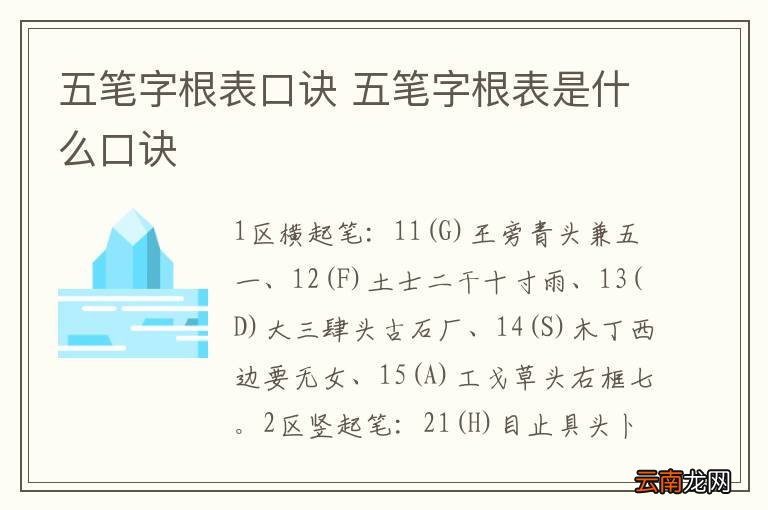 五笔字根表口诀 五笔字根表是什么口诀

1区横起笔：11(G)王旁青头兼五一、12(F)土士二干十寸雨、13(D)大三肆头古石厂、14(S)木丁西边要无女、15(A)工戈草头右框七。2区竖起笔：21(H)目止具头卜

云南龙网